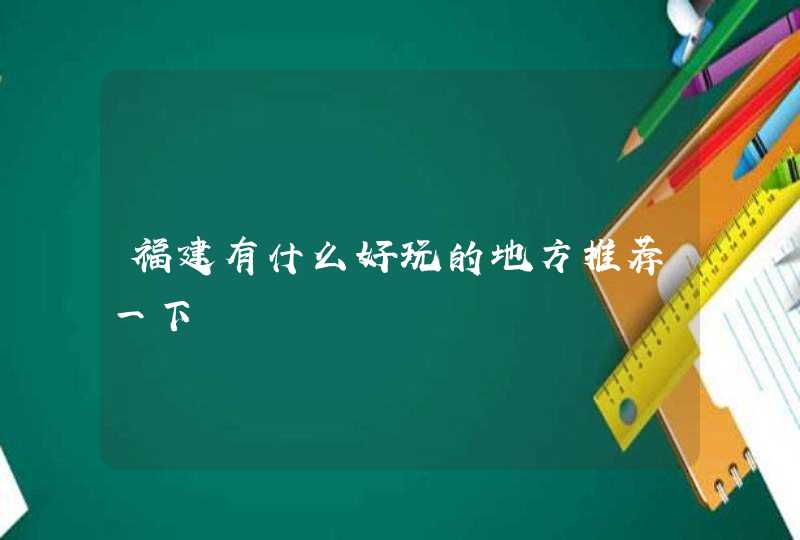 福建有什么好玩的地方推荐一下